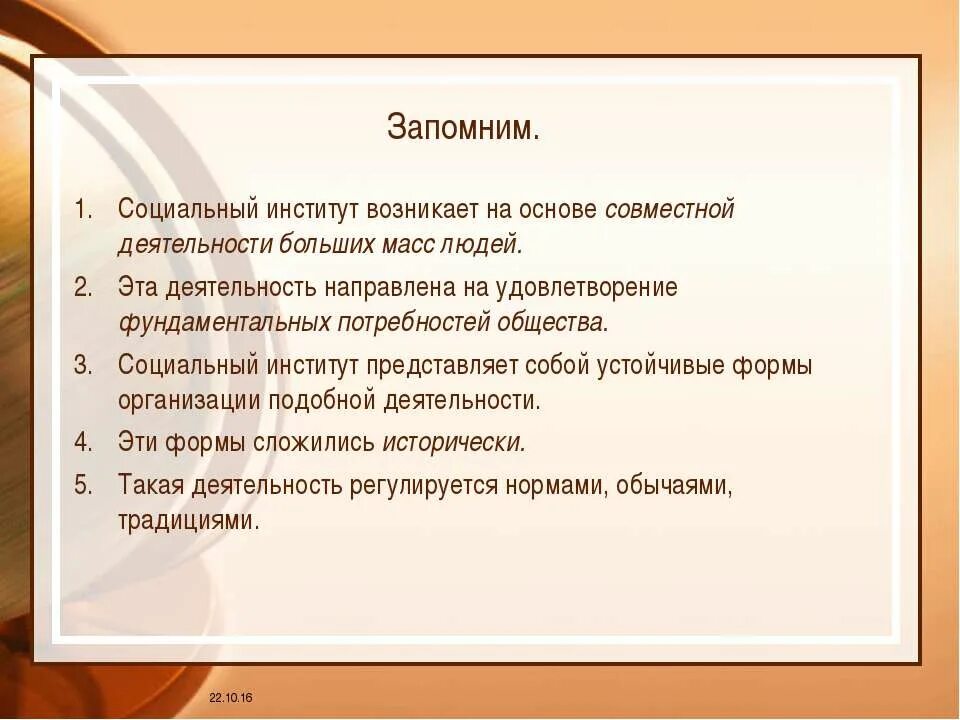 Запомним.

1. Социальный институт возникает на основе совместной деятельности больших масс людей.
2. Эта деятельность направлена на удовлетворение фундаментальных потребностей общества.
3. Социальный институт представляет собой устойчивые формы организации подобной деятельности.
4. Эти формы сложились исторически.
5. Такая деятельность регулируется нормами, обычаями, традициями.

22.10.16